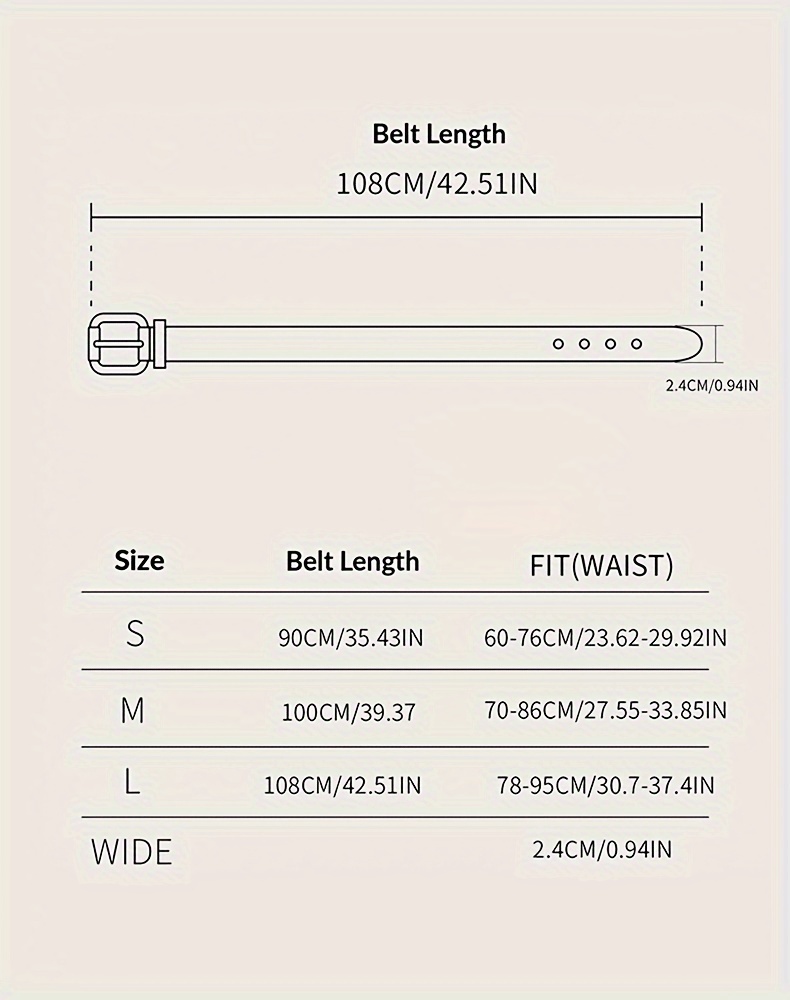 Belt Length

108CM/42.51IN

2.4CM/0.94IN

| Size | Belt Length | FIT(WAIST) |
|---|---|---|
| S | 90CM/35.43IN | 60-76CM/23.62-29.92IN |
| M | 100CM/39.37 | 70-86CM/27.55-33.85IN |
| L | 108CM/42.51IN | 78-95CM/30.7-37.4IN |
| WIDE | | 2.4CM/0.94IN |